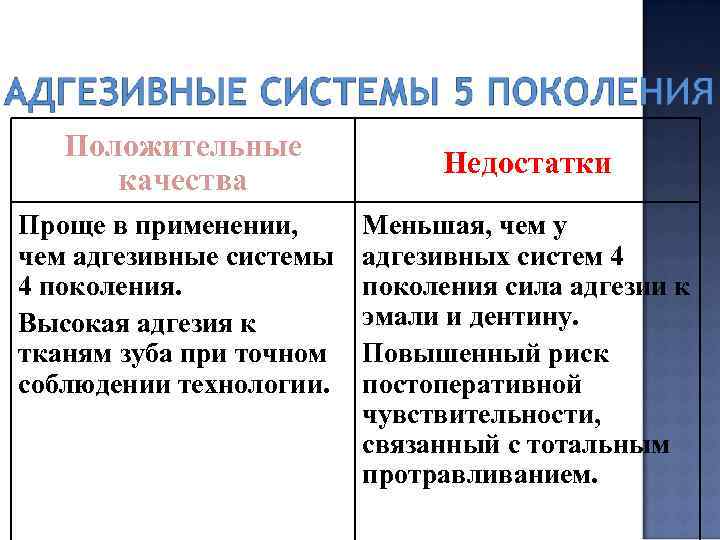 АДГЕЗИВНЫЕ СИСТЕМЫ 5 ПОКОЛЕНИЯ

| Положительные качества | Недостатки |
|---|---|
| Проще в применении, чем адгезивные системы 4 поколения. Высокая адгезия к тканям зуба при точном соблюдении технологии. | Меньшая, чем у адгезивных систем 4 поколения сила адгезии к эмали и дентину. Повышенный риск постоперативной чувствительности, связанный с тотальным протравливанием. |